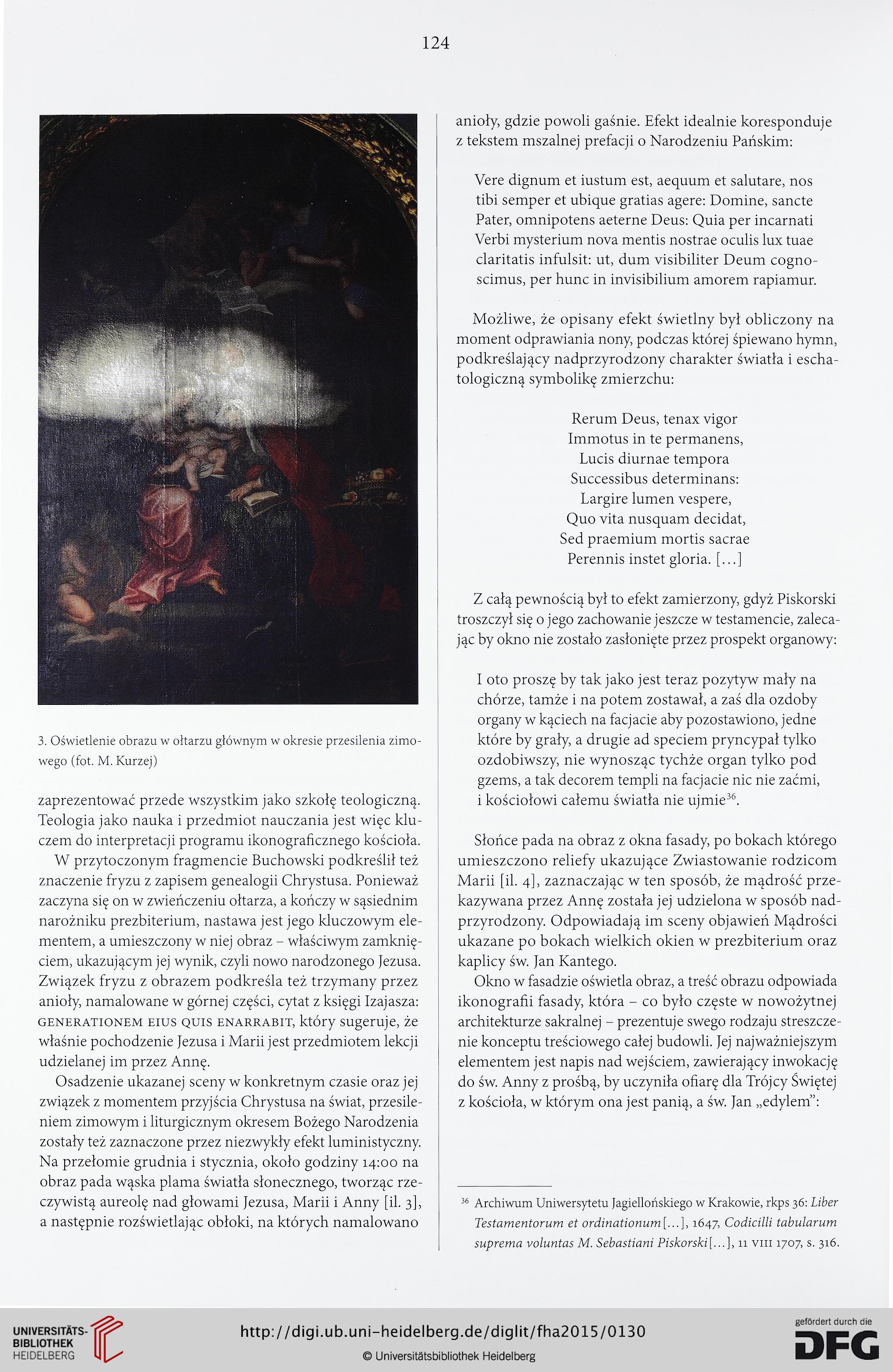 124

3. Oświetlenie obrazu w ołtarzu głównym w okresie przesilenia zimowego (fot. M. Kurzej)

zaprezentować przede wszystkim jako szkołę teologiczną. Teologia jako nauka i przedmiot nauczania jest więc kluczem do interpretacji programu ikonograficznego kościoła.

W przytoczonym fragmencie Buchowski podkreślił też znaczenie fryzu z zapisem genealogii Chrystusa. Ponieważ zaczyna się on w zwieńczeniu ołtarza, a kończy w sąsiednim narożniku prezbiterium, nastawa jest jego kluczowym elementem, a umieszczony w niej obraz – właściwym zamknięciem, ukazującym jej wynik, czyli nowo narodzonego Jezusa. Związek fryzu z obrazem podkreśla też trzymany przez anioły, namalowane w górnej części, cytat z księgi Izajasza: GENERATIONEM EIUS QUIS ENARRABIT, który sugeruje, że właśnie pochodzenie Jezusa i Marii jest przedmiotem lekcji udzielanej im przez Annę.

Osadzenie ukazanej sceny w konkretnym czasie oraz jej związek z momentem przyjścia Chrystusa na świat, przesileniem zimowym i liturgicznym okresem Bożego Narodzenia zostały też zaznaczone przez niezwykły efekt luministyczny. Na przełomie grudnia i stycznia, około godziny 14:00 na obraz pada wąska plama światła słonecznego, tworząc rzeczywistą aureolę nad głowami Jezusa, Marii i Anny [il. 3], a następnie rozświetlając obłoki, na których namalowano anioły, gdzie powoli gaśnie. Efekt idealnie koresponduje z tekstem mszalnej prefacji o Narodzeniu Pańskim:

Vere dignum et iustum est, aequum et salutare, nos tibi semper et ubique gratias agere: Domine, sancte Pater, omnipotens aeterne Deus: Quia per incarnati Verbi mysterium nova mentis nostrae oculis lux tuae claritatis infulsit: ut, dum visibiliter Deum cognoscimus, per hunc in invisibilium amorem rapiamur.

Możliwe, że opisany efekt świetlny był obliczony na moment odprawiania nony, podczas której śpiewano hymn, podkreślający nadprzyrodzony charakter światła i eschatologiczną symbolikę zmierzchu:

Rerum Deus, tenax vigor
Immotus in te permanens,
Lucis diurnae tempora
Successibus determinans:
Largire lumen vespere,
Quo vita nusquam decidat,
Sed praemium mortis sacrae
Perennis instet gloria. [...]

Z całą pewnością był to efekt zamierzony, gdyż Piskorski troszczył się o jego zachowanie jeszcze w testamencie, zalecając by okno nie zostało zasłonięte przez prospekt organowy:

I oto proszę by tak jako jest teraz pozytyw mały na chórze, tamże i na potem zostawał, a zaś dla ozdoby organy w kąciech na facjacie aby pozostawiono, jedne które by grały, a drugie ad speciem pryncypał tylko ozdobiwszy, nie wynosząc tychże organ tylko pod gzems, a tak decorem templi na facjacie nic nie zaćmi, i kościołowi całemu światła nie ujmie$^{36}$.

Słońce pada na obraz z okna fasady, po bokach którego umieszczono reliefy ukazujące Zwiastowanie rodzicom Marii [il. 4], zaznaczając w ten sposób, że mądrość przekazywana przez Annę została jej udzielona w sposób nadprzyrodzony. Odpowiadają im sceny objawień Mądrości ukazane po bokach wielkich okien w prezbiterium oraz kaplicy św. Jan Kantego.

Okno w fasadzie oświetla obraz, a treść obrazu odpowiada ikonografii fasady, która – co było częste w nowożytnej architekturze sakralnej – prezentuje swego rodzaju streszczenie konceptu treściowego całej budowli. Jej najważniejszym elementem jest napis nad wejściem, zawierający inwokację do św. Anny z prośbą, by uczyniła ofiarę dla Trójcy Świętej z kościoła, w którym ona jest panią, a św. Jan „edylem":

$^{36}$ Archiwum Uniwersytetu Jagiellońskiego w Krakowie, rkps 36: Liber Testamentorum et ordinationum[...], 1647, Codicilli tabularum suprema voluntas M. Sebastiani Piskorski[...], 11 VIII 1707, s. 316.

UNIVERSITÄTS-BIBLIOTHEK HEIDELBERG
http://digi.ub.uni-heidelberg.de/diglit/fha2015/0130
© Universitätsbibliothek Heidelberg
gefördert durch die DFG